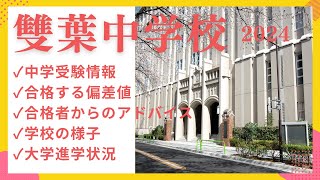 雙葉中学校 2024

✓中学受験情報
✓合格する偏差値
✓合格者からのアドバイス
✓学校の様子
✓大学進学状況